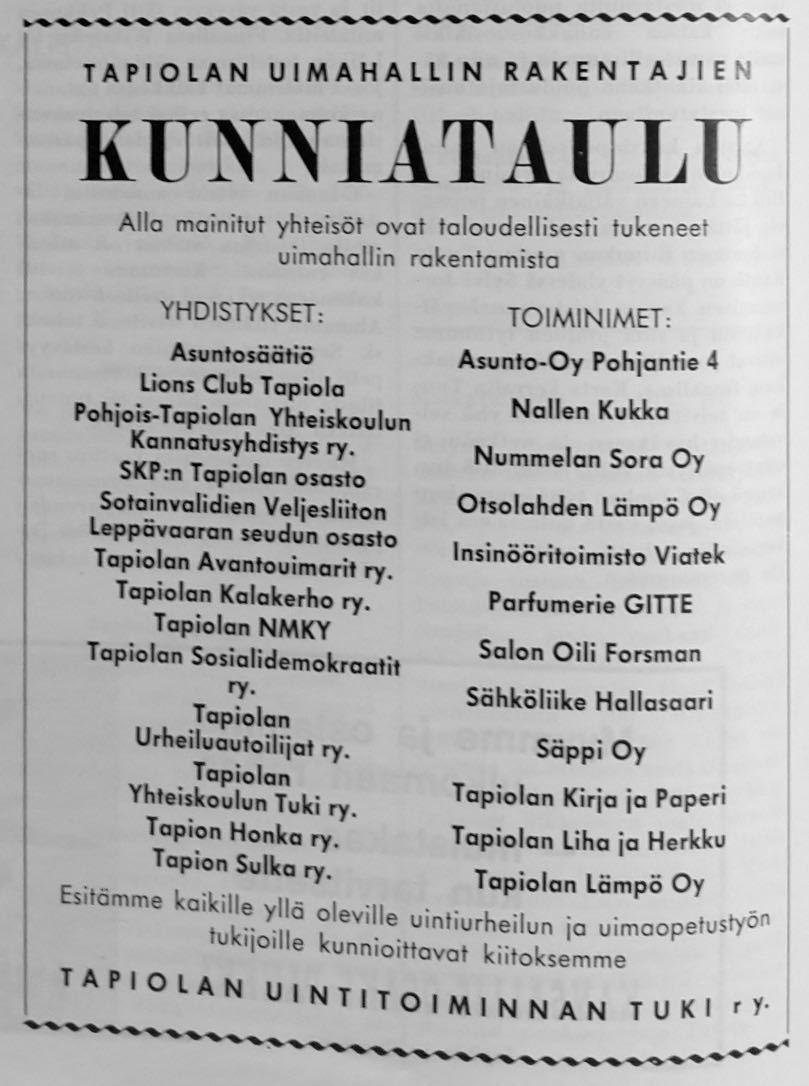 TAPIOLAN UIMAHALLIN RAKENTAJIEN

KUNNIATAULU

Alla mainitut yhteisöt ovat taloudellisesti tukeneet uimahallin rakentamista

YHDISTYKSET:

Asuntosäätiö
Lions Club Tapiola
Pohjois-Tapiolan Yhteiskoulun Kannatusyhdistys ry.
SKP:n Tapiolan osasto
Sotainvalidien Veljesliiton Leppävaaran seudun osasto
Tapiolan Avantouimarit ry.
Tapiolan Kalakerho ry.
Tapiolan NMKY
Tapiolan Sosialidemokraatit ry.
Tapiolan Urheiluautoilijat ry.
Tapiolan Yhteiskoulun Tuki ry.
Tapion Honka ry.
Tapion Sulka ry.

TOIMINIMET:

Asunto-Oy Pohjantie 4
Nallen Kukka
Nummelan Sora Oy
Otsolahden Lämpö Oy
Insinööritoimisto Viatek
Parfumerie GITTE
Salon Oili Forsman
Sähköliike Hallasaari
Säppi Oy
Tapiolan Kirja ja Paperi
Tapiolan Liha ja Herkku
Tapiolan Lämpö Oy

Esitämme kaikille yllä oleville uintiurheilun ja uimaopetustyön tukijoille kunnioittavat kiitoksemme

TAPIOLAN UINTITOIMINNAN TUKI ry.